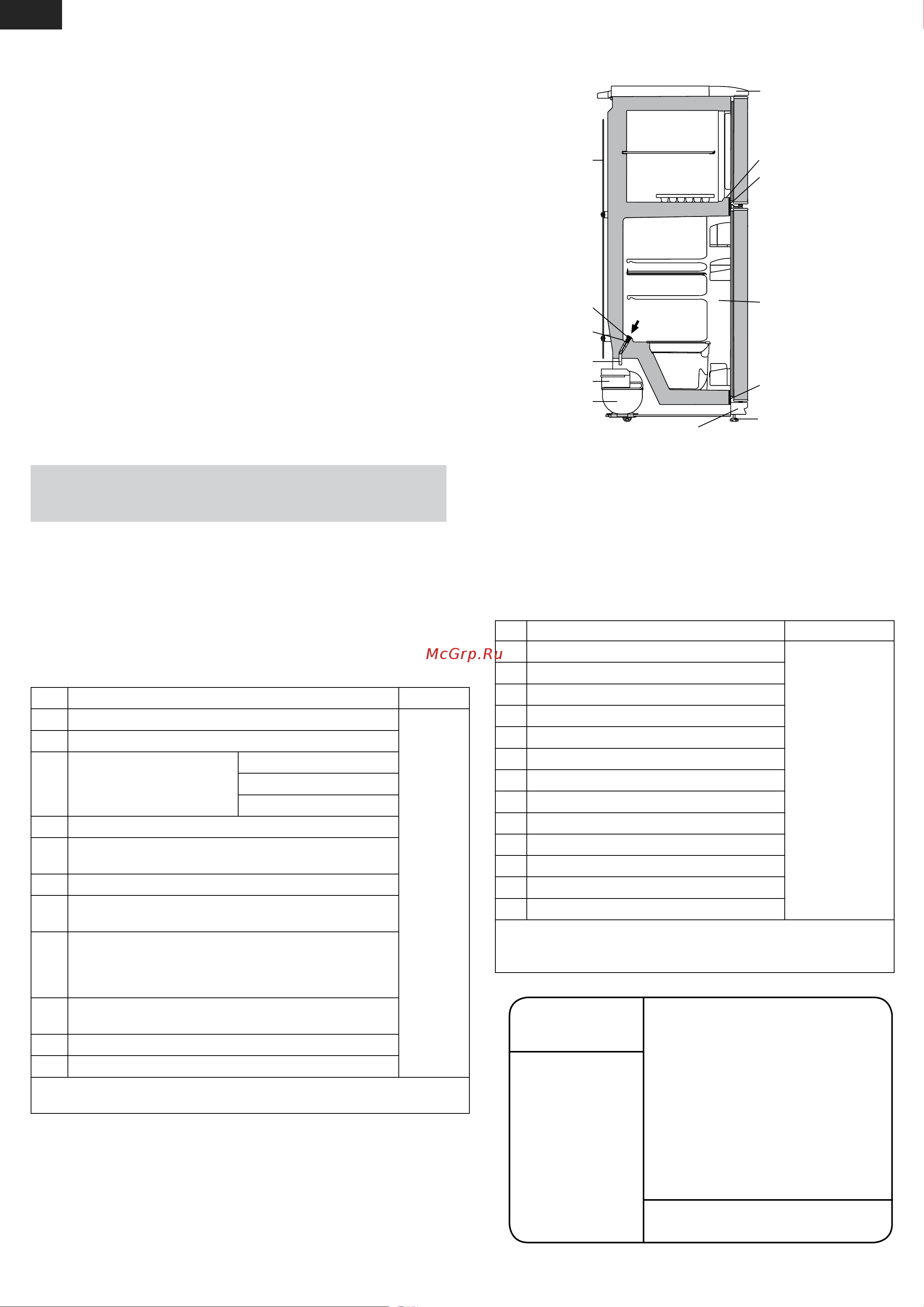 McGrp.Ru